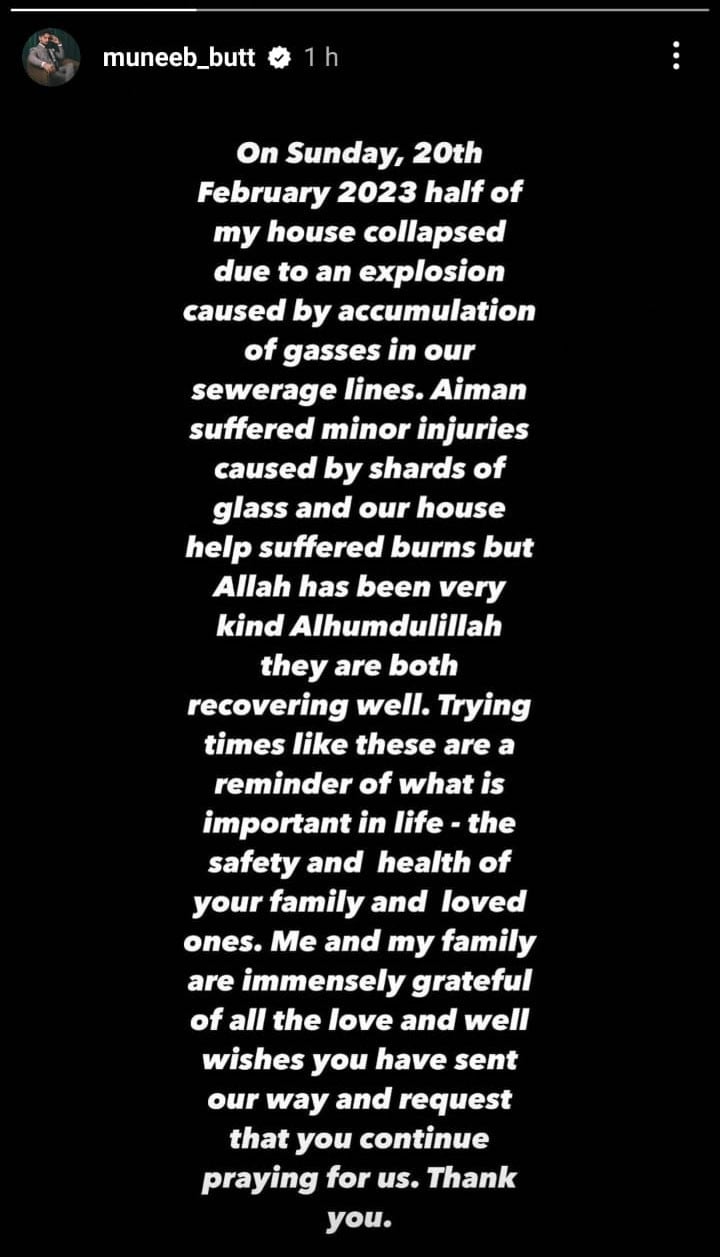 muneeb_butt 1 h

On Sunday, 20th February 2023 half of my house collapsed due to an explosion caused by accumulation of gasses in our sewerage lines. Aiman suffered minor injuries caused by shards of glass and our house help suffered burns but Allah has been very kind Alhumdulillah they are both recovering well. Trying times like these are a reminder of what is important in life - the safety and health of your family and loved ones. Me and my family are immensely grateful of all the love and well wishes you have sent our way and request that you continue praying for us. Thank you.